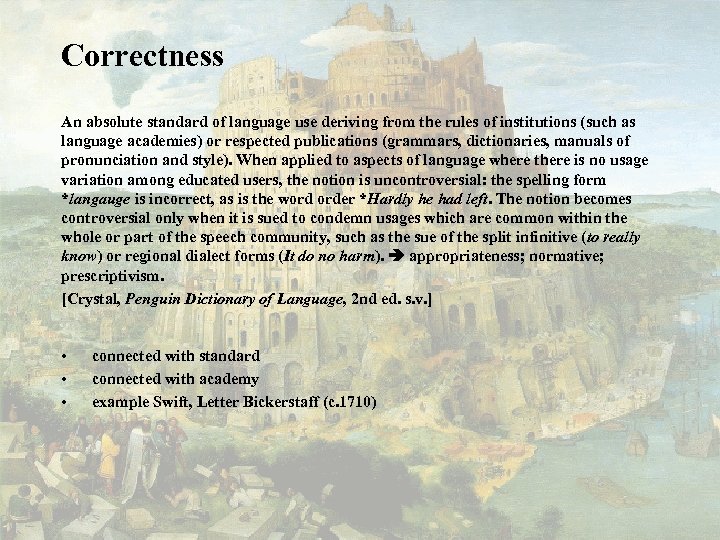 Correctness

An absolute standard of language use deriving from the rules of institutions (such as language academies) or respected publications (grammars, dictionaries, manuals of pronunciation and style). When applied to aspects of language where there is no usage variation among educated users, the notion is uncontroversial: the spelling form *langauge is incorrect, as is the word order *Hardly he had left. The notion becomes controversial only when it is sued to condemn usages which are common within the whole or part of the speech community, such as the sue of the split infinitive (to really know) or regional dialect forms (It do no harm). ➔ appropriateness; normative; prescriptivism.

[Crystal, Penguin Dictionary of Language, 2nd ed. s.v.]

• connected with standard
• connected with academy
• example Swift, Letter Bickerstaff (c.1710)